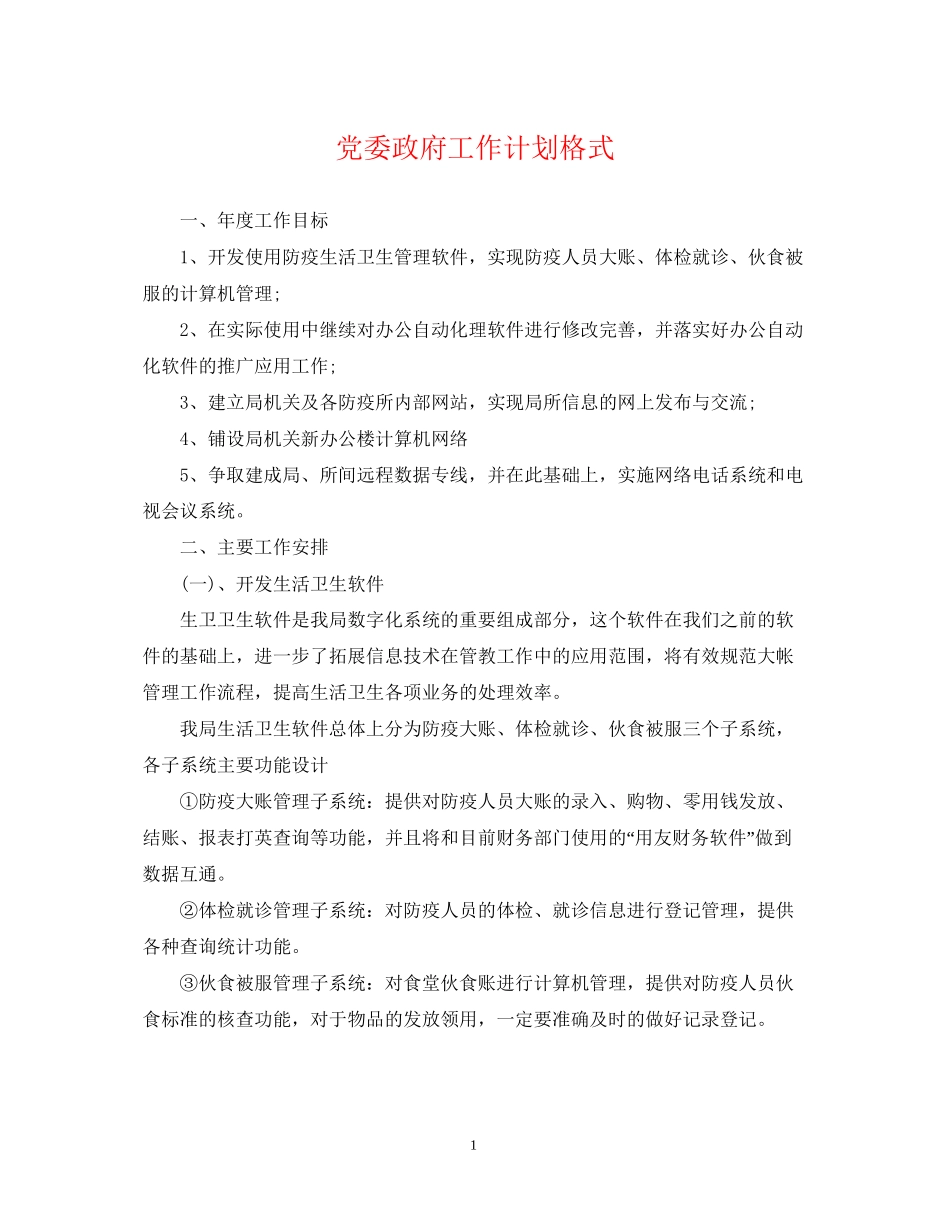 党委政府工作计划格式

一、年度工作目标

1、开发使用防疫生活卫生管理软件，实现防疫人员大账、体检就诊、伙食被服的计算机管理;

2、在实际使用中继续对办公自动化理软件进行修改完善，并落实好办公自动化软件的推广应用工作;

3、建立局机关及各防疫所内部网站，实现局所信息的网上发布与交流;

4、铺设局机关新办公楼计算机网络

5、争取建成局、所间远程数据专线，并在此基础上，实施网络电话系统和电视会议系统。

二、主要工作安排

(一)、开发生活卫生软件

生卫卫生软件是我局数字化系统的重要组成部分，这个软件在我们之前的软件的基础上，进一步了拓展信息技术在管教工作中的应用范围，将有效规范大帐管理工作流程，提高生活卫生各项业务的处理效率。

我局生活卫生软件总体上分为防疫大账、体检就诊、伙食被服三个子系统，各子系统主要功能设计

①防疫大账管理子系统：提供对防疫人员大账的录入、购物、零用钱发放、结账、报表打英查询等功能，并且将和目前财务部门使用的“用友财务软件”做到数据互通。

②体检就诊管理子系统：对防疫人员的体检、就诊信息进行登记管理，提供各种查询统计功能。

③伙食被服管理子系统：对食堂伙食账进行计算机管理，提供对防疫人员伙食标准的核查功能，对于物品的发放领用，一定要准确及时的做好记录登记。

1